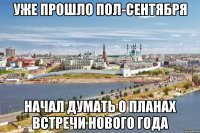 УЖЕ ПРОШЛО ПОЛ-СЕНТЯБРЯ

НАЧАЛ ДУМАТЬ О ПЛАНАХ ВСТРЕЧИ НОВОГО ГОДА